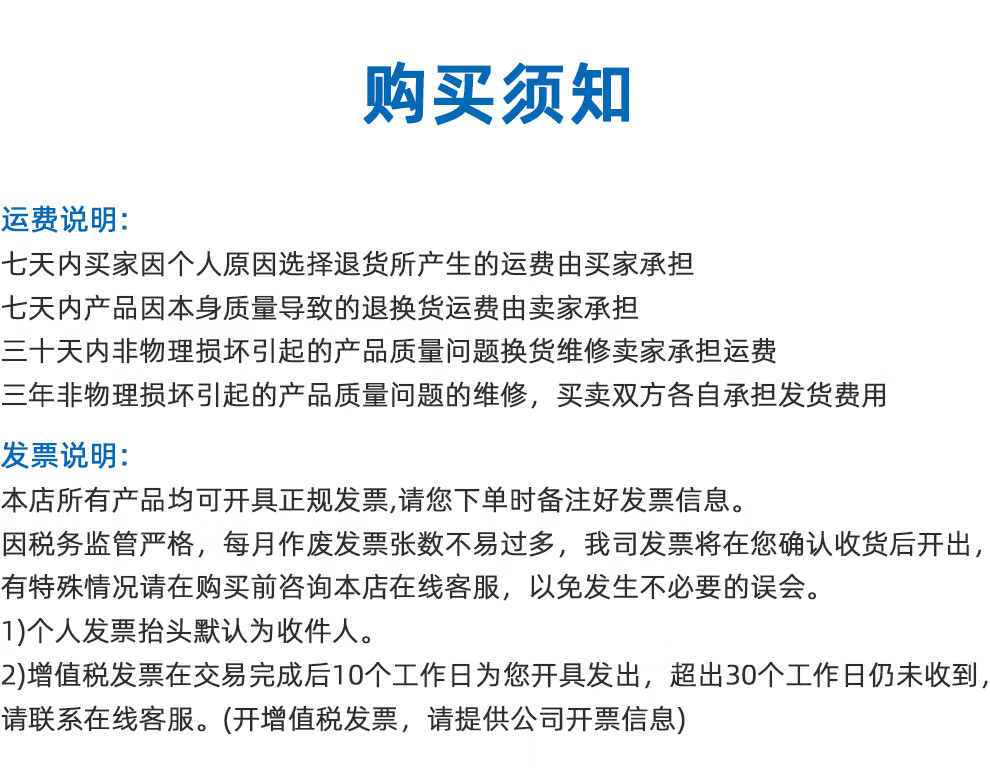 购买须知

运费说明:
七天内买家因个人原因选择退货所产生的运费由买家承担
七天内产品因本身质量导致的退换货运费由卖家承担
三十天内非物理损坏引起的产品质量问题换货维修卖家承担运费
三年非物理损坏引起的产品质量问题的维修，买卖双方各自承担发货费用

发票说明:
本店所有产品均可开具正规发票,请您下单时备注好发票信息。
因税务监管严格，每月作废发票张数不易过多，我司发票将在您确认收货后开出，有特殊情况请在购买前咨询本店在线客服，以免发生不必要的误会。
1)个人发票抬头默认为收件人。
2)增值税发票在交易完成后10个工作日为您开具发出，超出30个工作日仍未收到，请联系在线客服。(开增值税发票，请提供公司开票信息)